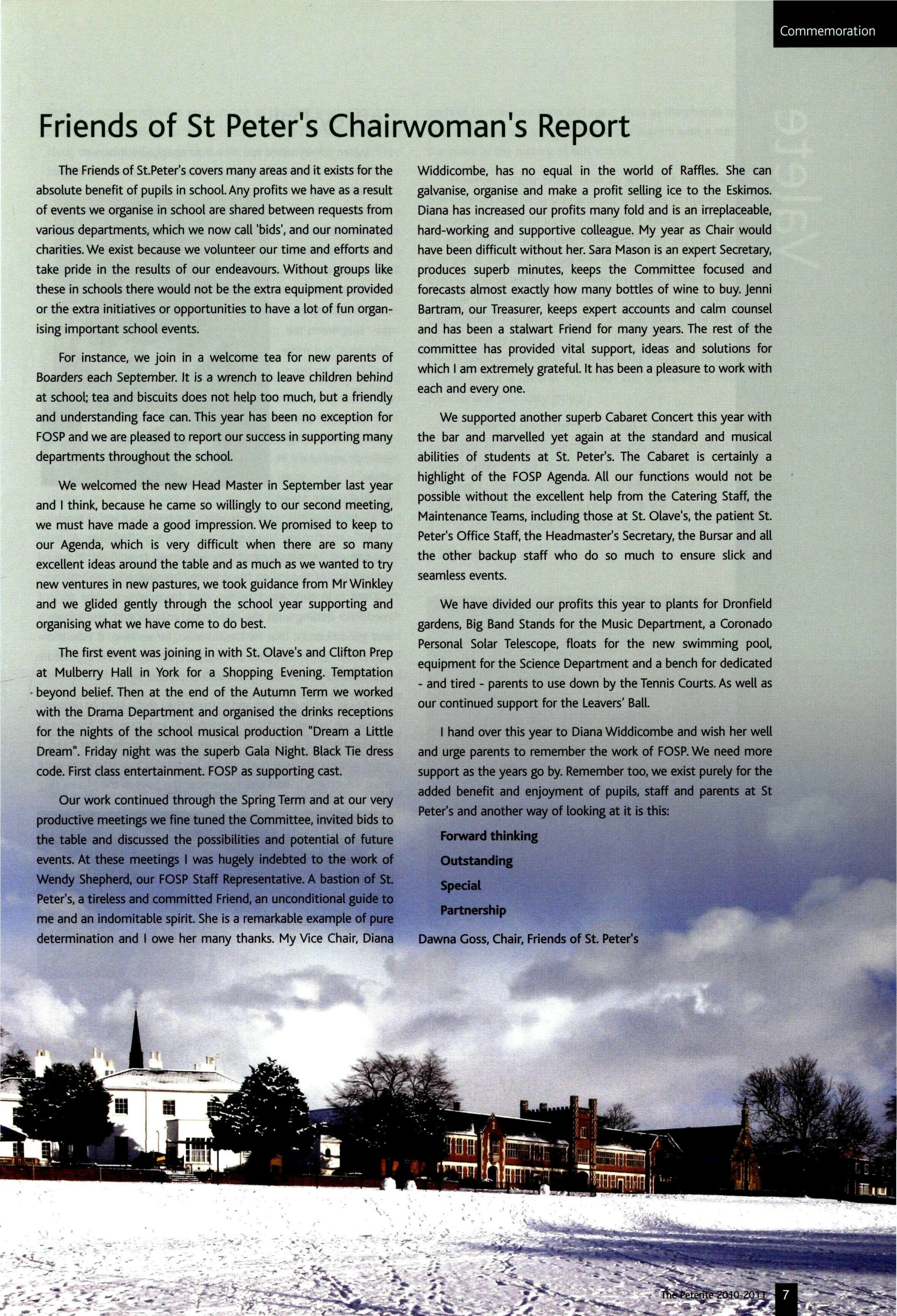 Commemoration

Friends of St Peter's Chairwoman's Report

The Friends of St.Peter's covers many areas and it exists for the absolute benefit of pupils in school. Any profits we have as a result of events we organise in school are shared between requests from various departments, which we now call 'bids', and our nominated charities. We exist because we volunteer our time and efforts and take pride in the results of our endeavours. Without groups like these in schools there would not be the extra equipment provided or the extra initiatives or opportunities to have a lot of fun organising important school events.

For instance, we join in a welcome tea for new parents of Boarders each September. It is a wrench to leave children behind at school; tea and biscuits does not help too much, but a friendly and understanding face can. This year has been no exception for FOSP and we are pleased to report our success in supporting many departments throughout the school.

We welcomed the new Head Master in September last year and I think, because he came so willingly to our second meeting, we must have made a good impression. We promised to keep to our Agenda, which is very difficult when there are so many excellent ideas around the table and as much as we wanted to try new ventures in new pastures, we took guidance from Mr Winkley and we glided gently through the school year supporting and organising what we have come to do best.

The first event was joining in with St. Olave's and Clifton Prep at Mulberry Hall in York for a Shopping Evening. Temptation beyond belief. Then at the end of the Autumn Term we worked with the Drama Department and organised the drinks receptions for the nights of the school musical production "Dream a Little Dream". Friday night was the superb Gala Night. Black Tie dress code. First class entertainment. FOSP as supporting cast.

Our work continued through the Spring Term and at our very productive meetings we fine tuned the Committee, invited bids to the table and discussed the possibilities and potential of future events. At these meetings I was hugely indebted to the work of Wendy Shepherd, our FOSP Staff Representative. A bastion of St. Peter's, a tireless and committed Friend, an unconditional guide to me and an indomitable spirit. She is a remarkable example of pure determination and I owe her many thanks. My Vice Chair, Diana Widdicombe, has no equal in the world of Raffles. She can galvanise, organise and make a profit selling ice to the Eskimos. Diana has increased our profits many fold and is an irreplaceable, hard-working and supportive colleague. My year as Chair would have been difficult without her. Sara Mason is an expert Secretary, produces superb minutes, keeps the Committee focused and forecasts almost exactly how many bottles of wine to buy. Jenni Bartram, our Treasurer, keeps expert accounts and calm counsel and has been a stalwart Friend for many years. The rest of the committee has provided vital support, ideas and solutions for which I am extremely grateful. It has been a pleasure to work with each and every one.

We supported another superb Cabaret Concert this year with the bar and marvelled yet again at the standard and musical abilities of students at St. Peter's. The Cabaret is certainly a highlight of the FOSP Agenda. All our functions would not be possible without the excellent help from the Catering Staff, the Maintenance Teams, including those at St. Olave's, the patient St. Peter's Office Staff, the Headmaster's Secretary, the Bursar and all the other backup staff who do so much to ensure slick and seamless events.

We have divided our profits this year to plants for Dronfield gardens, Big Band Stands for the Music Department, a Coronado Personal Solar Telescope, floats for the new swimming pool, equipment for the Science Department and a bench for dedicated - and tired - parents to use down by the Tennis Courts. As well as our continued support for the Leavers' Ball.

I hand over this year to Diana Widdicombe and wish her well and urge parents to remember the work of FOSP. We need more support as the years go by. Remember too, we exist purely for the added benefit and enjoyment of pupils, staff and parents at St Peter's and another way of looking at it is this:

Forward thinking

Outstanding

Special

Partnership

Dawna Goss, Chair, Friends of St. Peter's

The Peterite 2010-2011 7